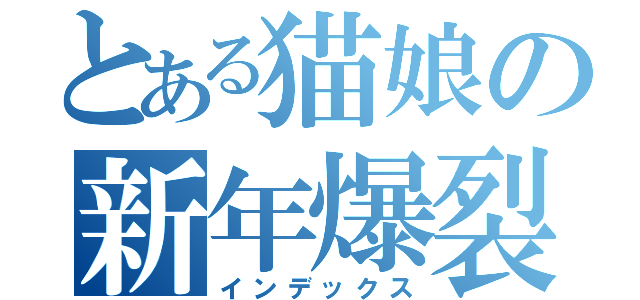 とある猫娘の
新年爆裂
インデックス